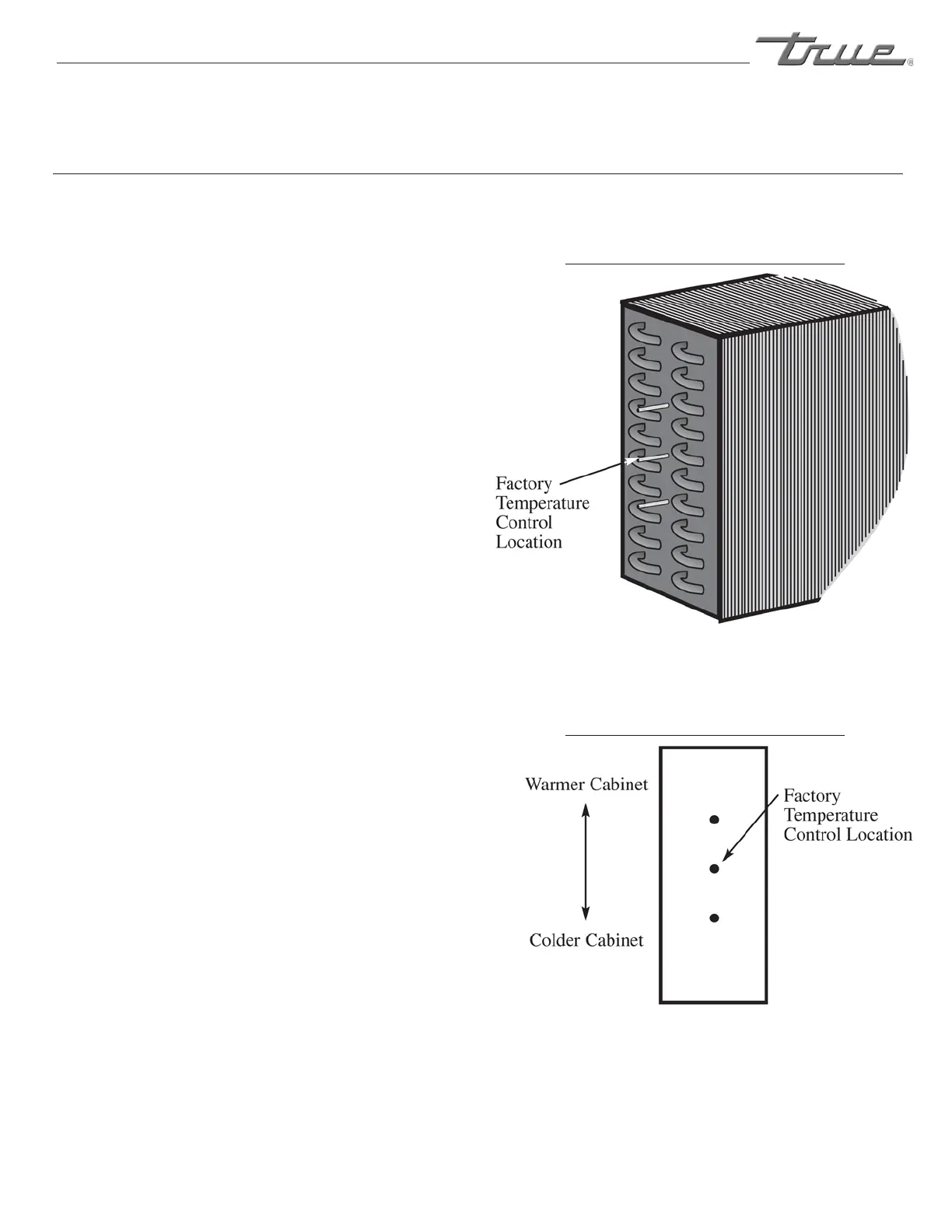 True®

Factory Temperature Control Location

Warmer Cabinet

Colder Cabinet

Factory Temperature Control Location